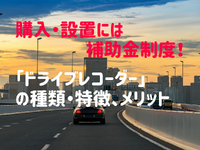 購入・設置には
補助金制度！

「ドライブレコーダー」
の種類・特徴、メリット